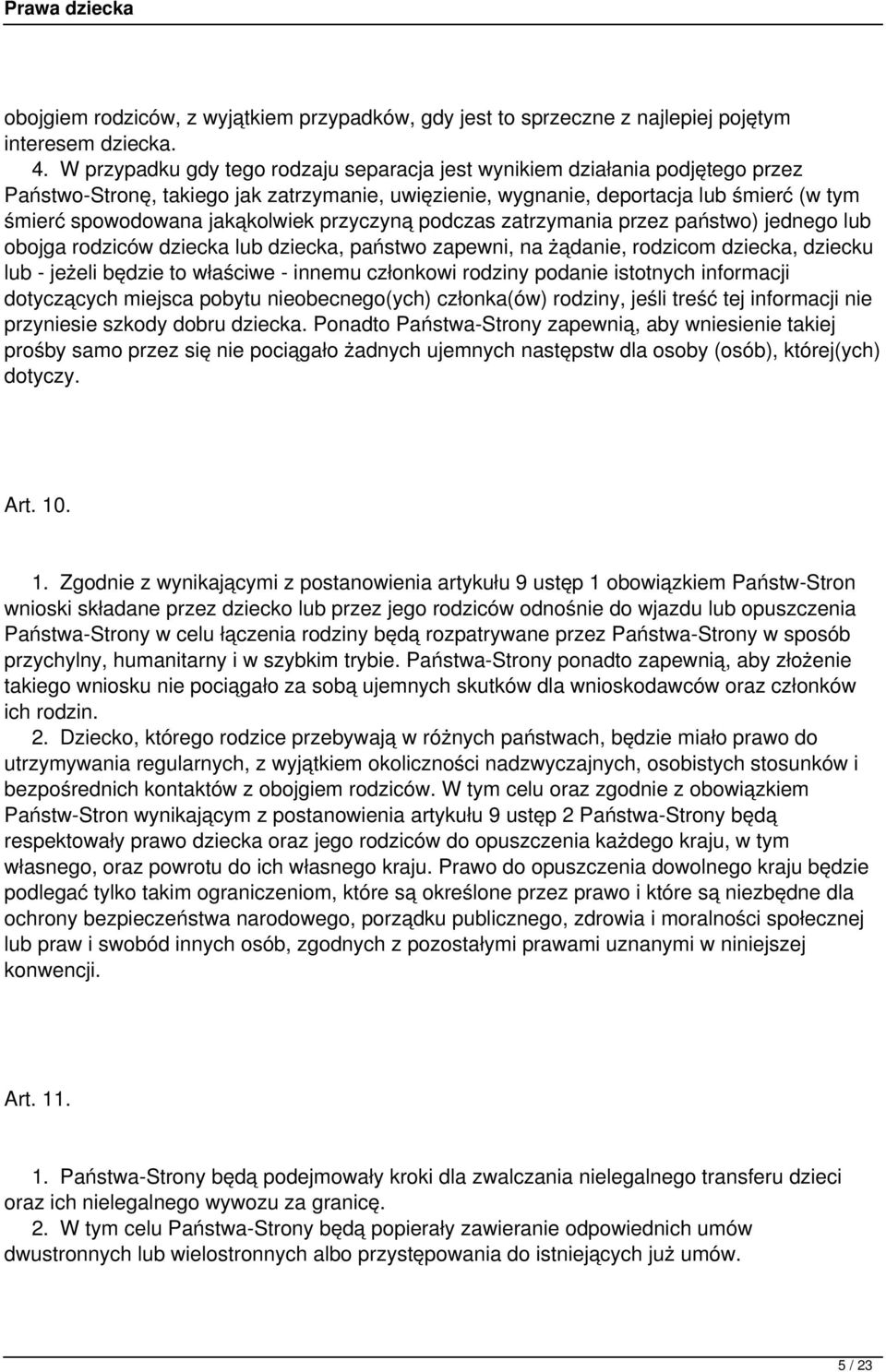 Prawa dziecka

obojgiem rodziców, z wyjątkiem przypadków, gdy jest to sprzeczne z najlepiej pojętym interesem dziecka.

4. W przypadku gdy tego rodzaju separacja jest wynikiem działania podjętego przez Państwo-Stronę, takiego jak zatrzymanie, uwięzienie, wygnanie, deportacja lub śmierć (w tym śmierć spowodowana jakąkolwiek przyczyną podczas zatrzymania przez państwo) jednego lub obojga rodziców dziecka lub dziecka, państwo zapewni, na żądanie, rodzicom dziecka, dziecku lub - jeżeli będzie to właściwe - innemu członkowi rodziny podanie istotnych informacji dotyczących miejsca pobytu nieobecnego(ych) członka(ów) rodziny, jeśli treść tej informacji nie przyniesie szkody dobru dziecka. Ponadto Państwa-Strony zapewnią, aby wniesienie takiej prośby samo przez się nie pociągało żadnych ujemnych następstw dla osoby (osób), której(ych) dotyczy.

Art. 10.

1. Zgodnie z wynikającymi z postanowienia artykułu 9 ustęp 1 obowiązkiem Państw-Stron wnioski składane przez dziecko lub przez jego rodziców odnośnie do wjazdu lub opuszczenia Państwa-Strony w celu łączenia rodziny będą rozpatrywane przez Państwa-Strony w sposób przychylny, humanitarny i w szybkim trybie. Państwa-Strony ponadto zapewnią, aby złożenie takiego wniosku nie pociągało za sobą ujemnych skutków dla wnioskodawców oraz członków ich rodzin.

2. Dziecko, którego rodzice przebywają w różnych państwach, będzie miało prawo do utrzymywania regularnych, z wyjątkiem okoliczności nadzwyczajnych, osobistych stosunków i bezpośrednich kontaktów z obojgiem rodziców. W tym celu oraz zgodnie z obowiązkiem Państw-Stron wynikającym z postanowienia artykułu 9 ustęp 2 Państwa-Strony będą respektowały prawo dziecka oraz jego rodziców do opuszczenia każdego kraju, w tym własnego, oraz powrotu do ich własnego kraju. Prawo do opuszczenia dowolnego kraju będzie podlegać tylko takim ograniczeniom, które są określone przez prawo i które są niezbędne dla ochrony bezpieczeństwa narodowego, porządku publicznego, zdrowia i moralności społecznej lub praw i swobód innych osób, zgodnych z pozostałymi prawami uznanymi w niniejszej konwencji.

Art. 11.

1. Państwa-Strony będą podejmowały kroki dla zwalczania nielegalnego transferu dzieci oraz ich nielegalnego wywozu za granicę.

2. W tym celu Państwa-Strony będą popierały zawieranie odpowiednich umów dwustronnych lub wielostronnych albo przystępowania do istniejących już umów.

5 / 23